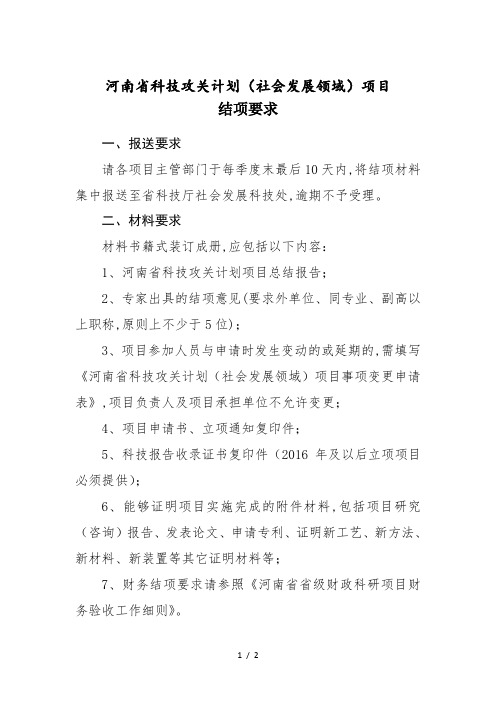 河南省科技攻关计划（社会发展领域）项目
结项要求

一、报送要求

请各项目主管部门于每季度末最后10天内，将结项材料集中报送至省科技厅社会发展科技处，逾期不予受理。

二、材料要求

材料书籍式装订成册，应包括以下内容：

1、河南省科技攻关计划项目总结报告；

2、专家出具的结项意见（要求外单位、同专业、副高以上职称，原则上不少于5位）；

3、项目参加人员与申请时发生变动的或延期的，需填写《河南省科技攻关计划（社会发展领域）项目事项变更申请表》，项目负责人及项目承担单位不允许变更；

4、项目申请书、立项通知复印件；

5、科技报告收录证书复印件（2016 年及以后立项项目必须提供）；

6、能够证明项目实施完成的附件材料，包括项目研究（咨询）报告、发表论文、申请专利、证明新工艺、新方法、新材料、新装置等其它证明材料等；

7、财务结项要求请参照《河南省省级财政科研项目财务验收工作细则》。

1 / 2